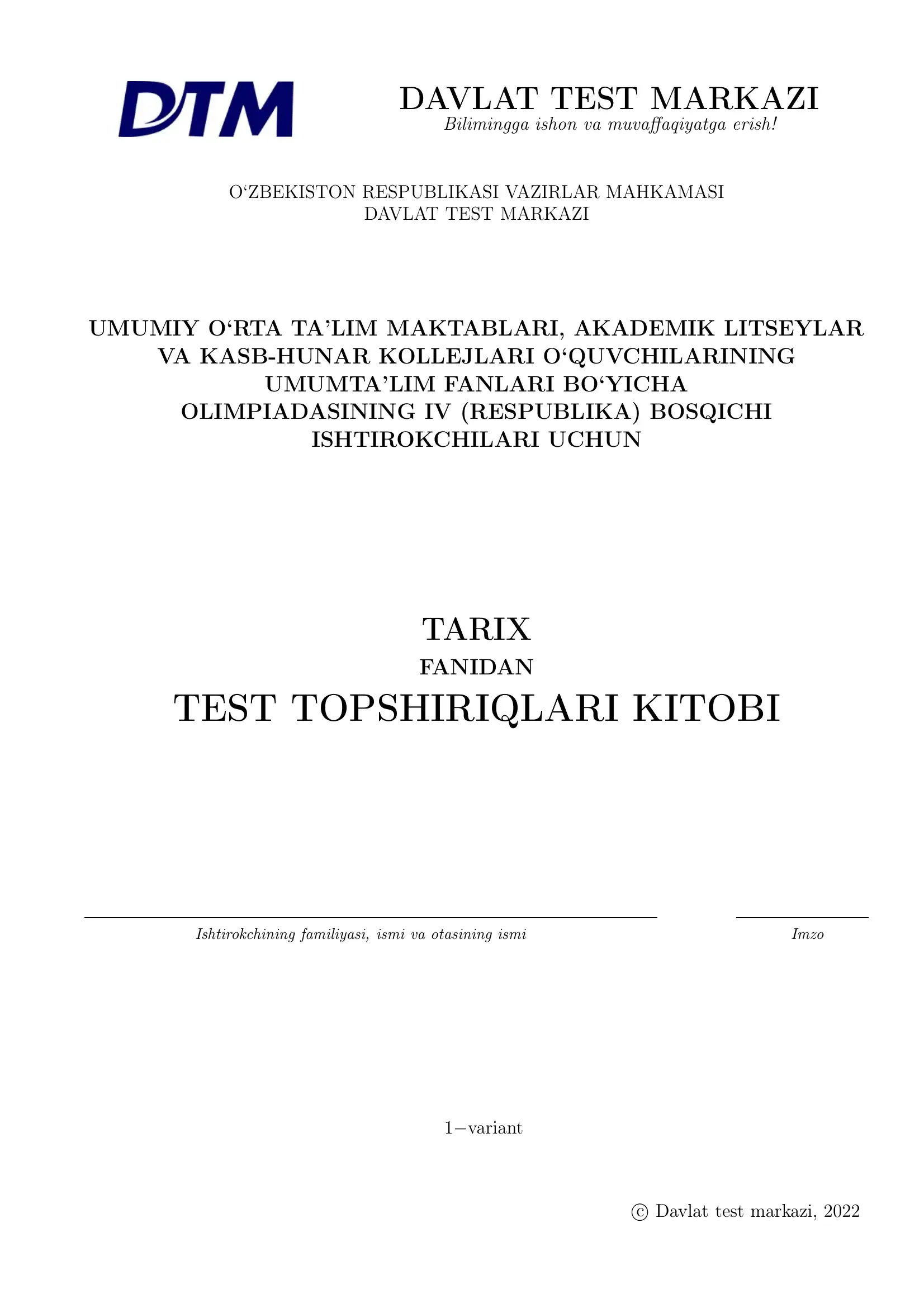 DTM

DAVLAT TEST MARKAZI
Bilimingga ishon va muvaffaqiyatga erish!

O'ZBEKISTON RESPUBLIKASI VAZIRLAR MAHKAMASI
DAVLAT TEST MARKAZI

UMUMIY O'RTA TA'LIM MAKTABLARI, AKADEMIK LITSEYLAR VA KASB-HUNAR KOLLEJLARI O'QUVCHILARINING UMUMTA'LIM FANLARI BO'YICHA OLIMPIADASINING IV (RESPUBLIKA) BOSQICHI ISHTIROKCHILARI UCHUN

TARIX
FANIDAN
TEST TOPSHIRIQLARI KITOBI

____
Ishtirokchining familiyasi, ismi va otasining ismi

____
Imzo

1−variant

© Davlat test markazi, 2022